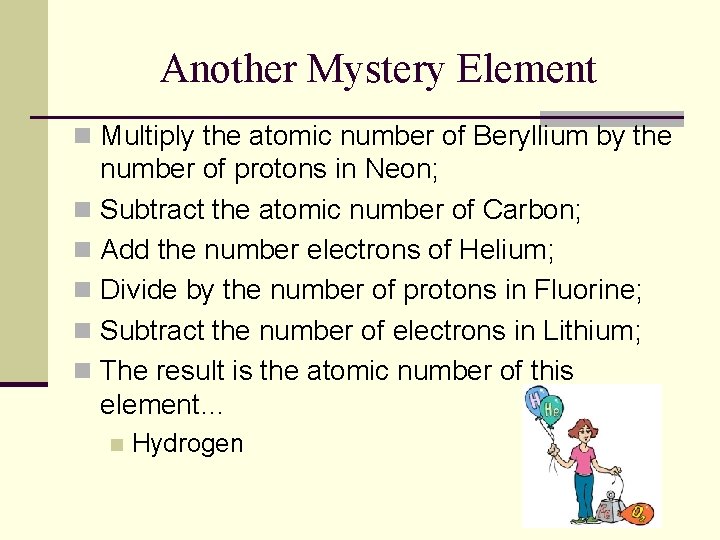 Another Mystery Element

Multiply the atomic number of Beryllium by the number of protons in Neon;

Subtract the atomic number of Carbon;

Add the number electrons of Helium;

Divide by the number of protons in Fluorine;

Subtract the number of electrons in Lithium;

The result is the atomic number of this element...

Hydrogen

H

He

$O_2$